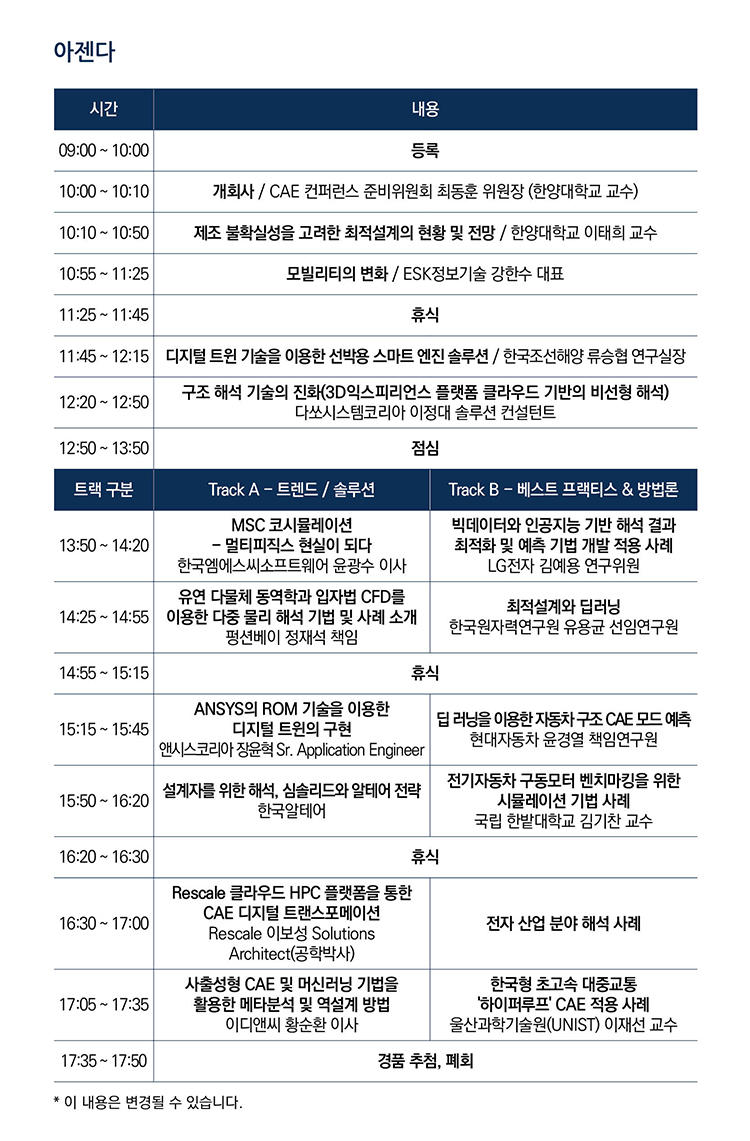 아젠다

| 시간 | 내용 | |
|---|---|---|
| 09:00 ~ 10:00 | 등록 | |
| 10:00 ~ 10:10 | 개회사 / CAE 컨퍼런스 준비위원회 최동훈 위원장 (한양대학교 교수) | |
| 10:10 ~ 10:50 | 제조 불확실성을 고려한 최적설계의 현황 및 전망 / 한양대학교 이태희 교수 | |
| 10:55 ~ 11:25 | 모빌리티의 변화 / ESK정보기술 강한수 대표 | |
| 11:25 ~ 11:45 | 휴식 | |
| 11:45 ~ 12:15 | 디지털 트윈 기술을 이용한 선박용 스마트 엔진 솔루션 / 한국조선해양 류승협 연구실장 | |
| 12:20 ~ 12:50 | 구조 해석 기술의 진화(3D익스피리언스 플랫폼 클라우드 기반의 비선형 해석) 다쏘시스템코리아 이정대 솔루션 컨설턴트 | |
| 12:50 ~ 13:50 | 점심 | |
| 트랙 구분 | Track A - 트렌드 / 솔루션 | Track B - 베스트 프랙티스 & 방법론 |
| 13:50 ~ 14:20 | MSC 코시뮬레이션 - 멀티피직스 현실이 되다 한국엠에스씨소프트웨어 윤광수 이사 | 빅데이터와 인공지능 기반 해석 결과 최적화 및 예측 기법 개발 적용 사례 LG전자 김예용 연구위원 |
| 14:25 ~ 14:55 | 유연 다물체 동역학과 입자법 CFD를 이용한 다중 물리 해석 기법 및 사례 소개 펑션베이 정재석 책임 | 최적설계와 딥러닝 한국원자력연구원 유용균 선임연구원 |
| 14:55 ~ 15:15 | 휴식 | |
| 15:15 ~ 15:45 | ANSYS의 ROM 기술을 이용한 디지털 트윈의 구현 앤시스코리아 장윤혁 Sr. Application Engineer | 딥 러닝을 이용한 자동차 구조 CAE 모드 예측 현대자동차 윤경열 책임연구원 |
| 15:50 ~ 16:20 | 설계자를 위한 해석, 심솔리드와 알테어 전략 한국알테어 | 전기자동차 구동모터 벤치마킹을 위한 시뮬레이션 기법 사례 국립 한밭대학교 김기찬 교수 |
| 16:20 ~ 16:30 | 휴식 | |
| 16:30 ~ 17:00 | Rescale 클라우드 HPC 플랫폼을 통한 CAE 디지털 트랜스포메이션 Rescale 이보성 Solutions Architect(공학박사) | 전자 산업 분야 해석 사례 |
| 17:05 ~ 17:35 | 사출성형 CAE 및 머신러닝 기법을 활용한 메타분석 및 역설계 방법 이디앤씨 황순환 이사 | 한국형 초고속 대중교통 '하이퍼루프' CAE 적용 사례 울산과학기술원(UNIST) 이재선 교수 |
| 17:35 ~ 17:50 | 경품 추첨, 폐회 | |

* 이 내용은 변경될 수 있습니다.